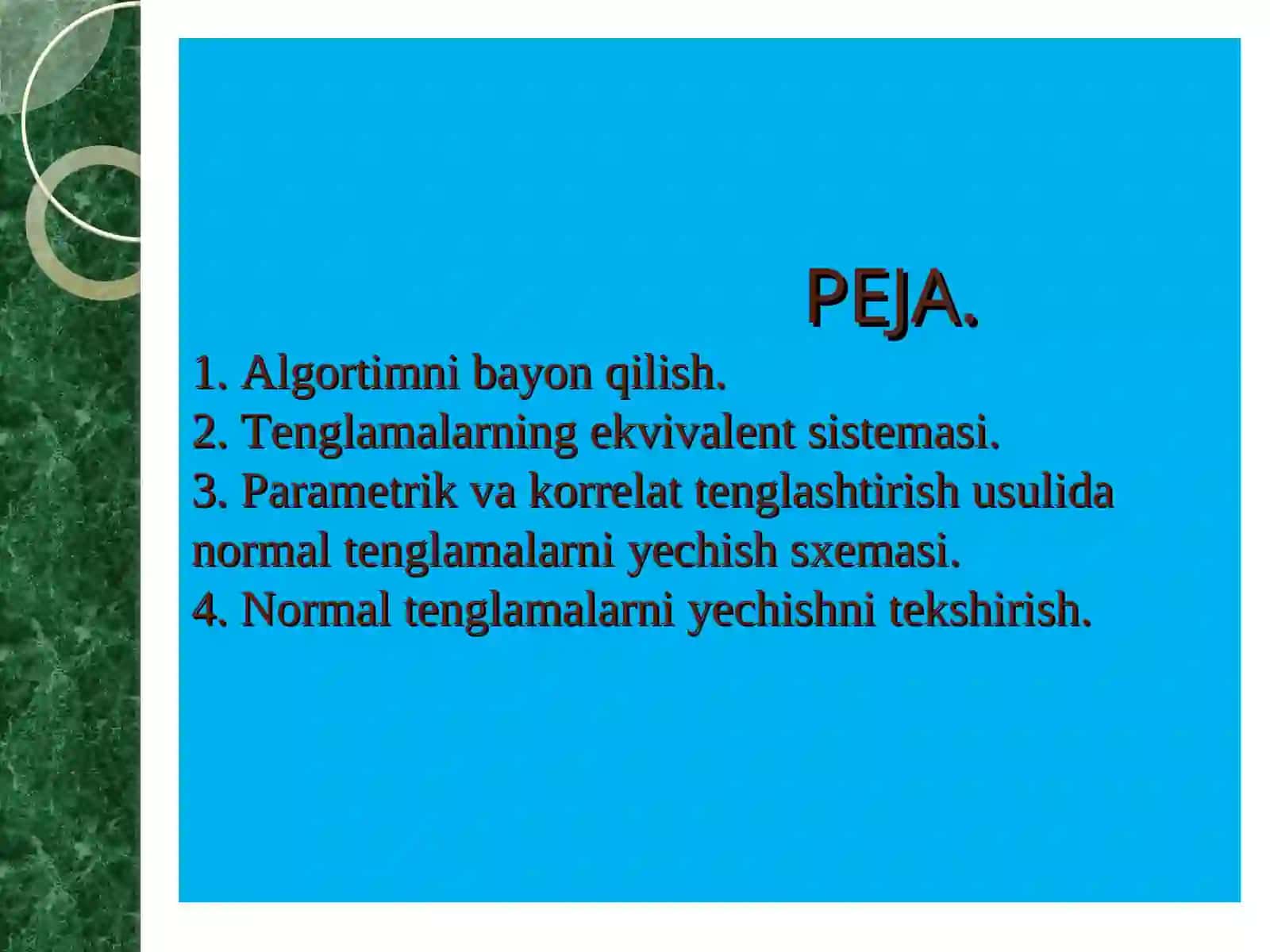 PEJA.

1. Algortimni bayon qilish.
2. Tenglamalarning ekvivalent sistemasi.
3. Parametrik va korrelat tenglashtirish usulida normal tenglamalarni yechish sxemasi.
4. Normal tenglamalarni yechishni tekshirish.